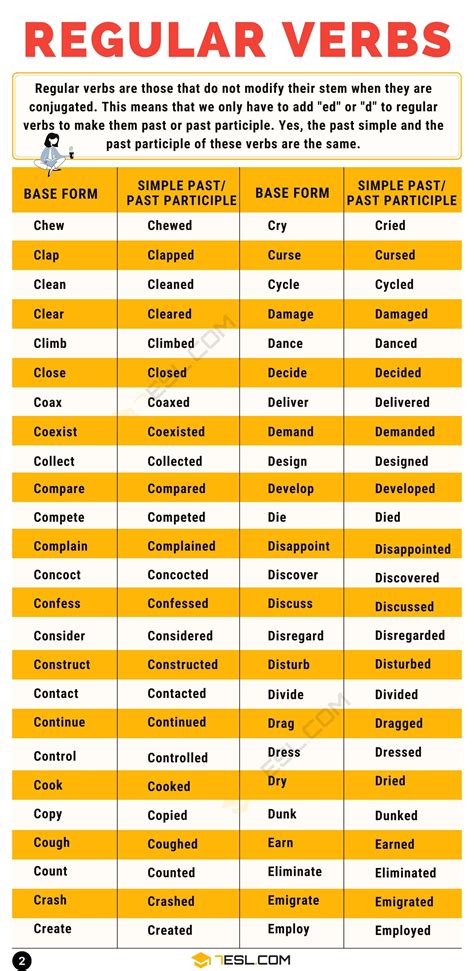 REGULAR VERBS

Regular verbs are those that do not modify their stem when they are conjugated. This means that we only have to add "ed" or "d" to regular verbs to make them past or past participle. Yes, the past simple and the past participle of these verbs are the same.

| BASE FORM | SIMPLE PAST/ PAST PARTICIPLE | BASE FORM | SIMPLE PAST/ PAST PARTICIPLE |
|---|---|---|---|
| Chew | Chewed | Cry | Cried |
| Clap | Clapped | Curse | Cursed |
| Clean | Cleaned | Cycle | Cycled |
| Clear | Cleared | Damage | Damaged |
| Climb | Climbed | Dance | Danced |
| Close | Closed | Decide | Decided |
| Coax | Coaxed | Deliver | Delivered |
| Coexist | Coexisted | Demand | Demanded |
| Collect | Collected | Design | Designed |
| Compare | Compared | Develop | Developed |
| Compete | Competed | Die | Died |
| Complain | Complained | Disappoint | Disappointed |
| Concoct | Concocted | Discover | Discovered |
| Confess | Confessed | Discuss | Discussed |
| Consider | Considered | Disregard | Disregarded |
| Construct | Constructed | Disturb | Disturbed |
| Contact | Contacted | Divide | Divided |
| Continue | Continued | Drag | Dragged |
| Control | Controlled | Dress | Dressed |
| Cook | Cooked | Dry | Dried |
| Copy | Copied | Dunk | Dunked |
| Cough | Coughed | Earn | Earned |
| Count | Counted | Eliminate | Eliminated |
| Crash | Crashed | Emigrate | Emigrated |
| Create | Created | Employ | Employed |

2

7ESL.COM